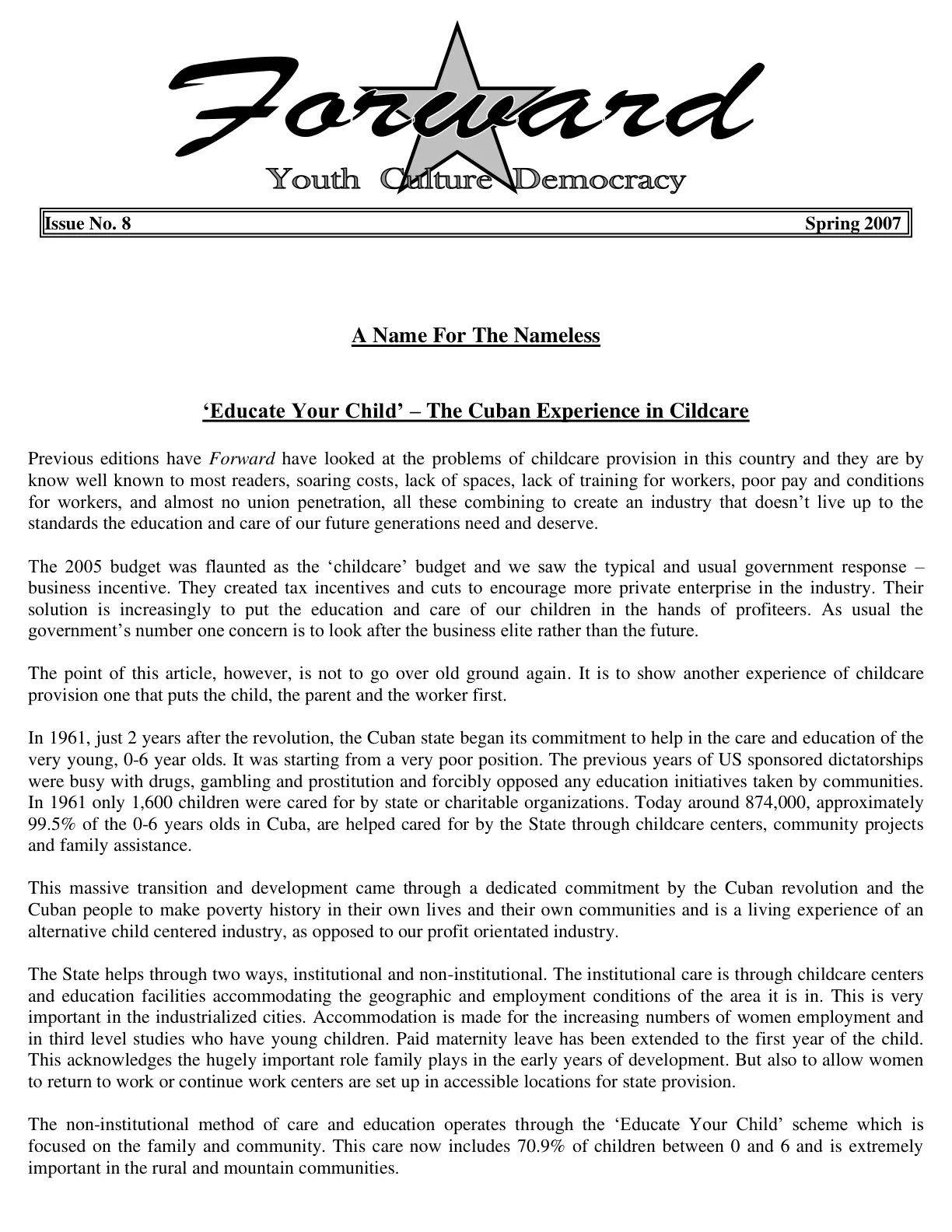 Forward

Youth Culture Democracy

Issue No. 8 Spring 2007

A Name For The Nameless

'Educate Your Child' – The Cuban Experience in Cildcare

Previous editions have Forward have looked at the problems of childcare provision in this country and they are by know well known to most readers, soaring costs, lack of spaces, lack of training for workers, poor pay and conditions for workers, and almost no union penetration, all these combining to create an industry that doesn't live up to the standards the education and care of our future generations need and deserve.

The 2005 budget was flaunted as the 'childcare' budget and we saw the typical and usual government response – business incentive. They created tax incentives and cuts to encourage more private enterprise in the industry. Their solution is increasingly to put the education and care of our children in the hands of profiteers. As usual the government's number one concern is to look after the business elite rather than the future.

The point of this article, however, is not to go over old ground again. It is to show another experience of childcare provision one that puts the child, the parent and the worker first.

In 1961, just 2 years after the revolution, the Cuban state began its commitment to help in the care and education of the very young, 0-6 year olds. It was starting from a very poor position. The previous years of US sponsored dictatorships were busy with drugs, gambling and prostitution and forcibly opposed any education initiatives taken by communities. In 1961 only 1,600 children were cared for by state or charitable organizations. Today around 874,000, approximately 99.5% of the 0-6 years olds in Cuba, are helped cared for by the State through childcare centers, community projects and family assistance.

This massive transition and development came through a dedicated commitment by the Cuban revolution and the Cuban people to make poverty history in their own lives and their own communities and is a living experience of an alternative child centered industry, as opposed to our profit orientated industry.

The State helps through two ways, institutional and non-institutional. The institutional care is through childcare centers and education facilities accommodating the geographic and employment conditions of the area it is in. This is very important in the industrialized cities. Accommodation is made for the increasing numbers of women employment and in third level studies who have young children. Paid maternity leave has been extended to the first year of the child. This acknowledges the hugely important role family plays in the early years of development. But also to allow women to return to work or continue work centers are set up in accessible locations for state provision.

The non-institutional method of care and education operates through the 'Educate Your Child' scheme which is focused on the family and community. This care now includes 70.9% of children between 0 and 6 and is extremely important in the rural and mountain communities.